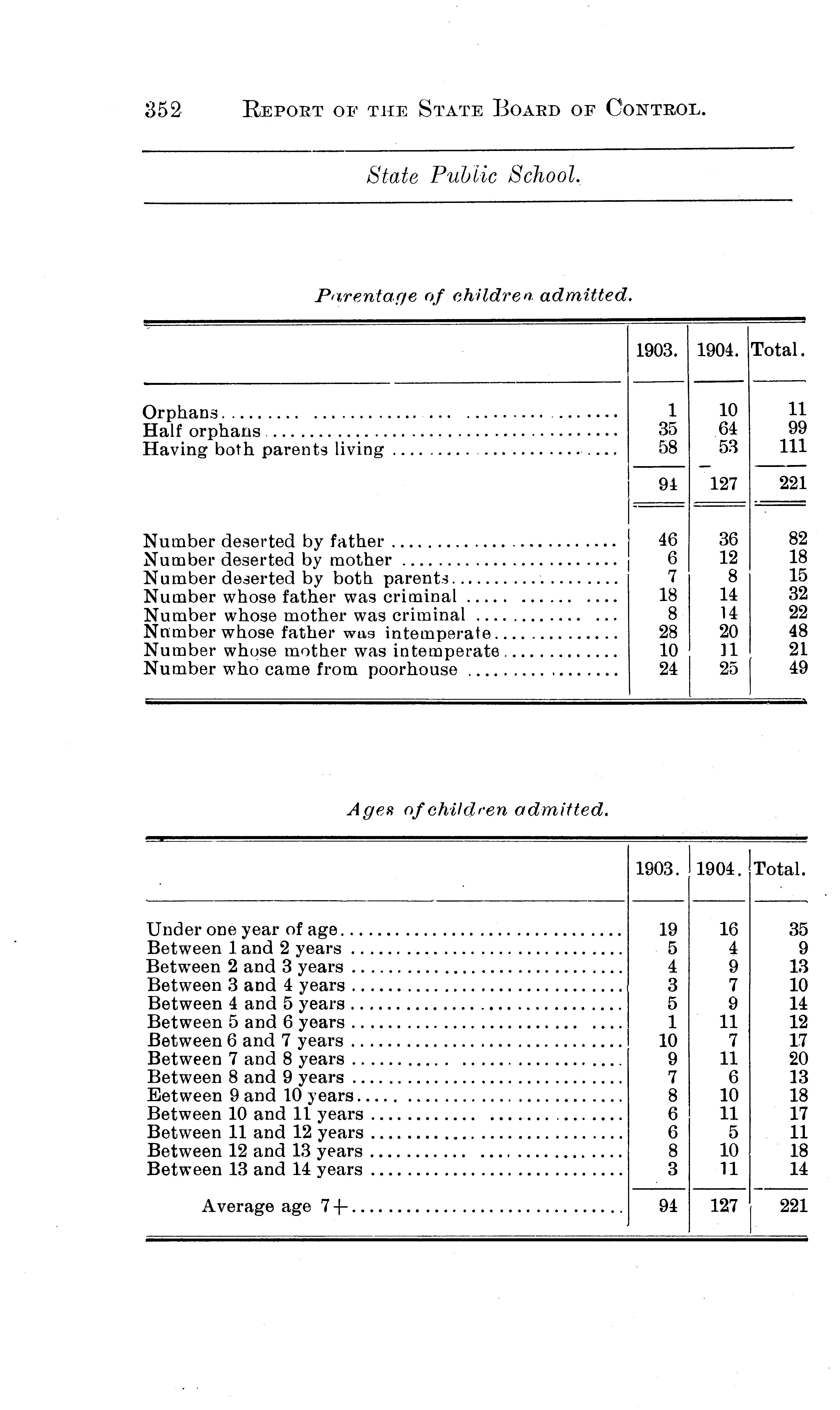 352 REPORT OF THE STATE BOARD OF CONTROL.

State Public School.

Parentage of children admitted.

| | 1903. | 1904. | Total. |
|---|---|---|---|
| Orphans | 1 | 10 | 11 |
| Half orphans | 35 | 64 | 99 |
| Having both parents living | 58 | 53 | 111 |
| | 94 | 127 | 221 |
| Number deserted by father | 46 | 36 | 82 |
| Number deserted by mother | 6 | 12 | 18 |
| Number deserted by both parents | 7 | 8 | 15 |
| Number whose father was criminal | 18 | 14 | 32 |
| Number whose mother was criminal | 8 | 14 | 22 |
| Number whose father was intemperate | 28 | 20 | 48 |
| Number whose mother was intemperate | 10 | 11 | 21 |
| Number who came from poorhouse | 24 | 25 | 49 |

Ages of children admitted.

| | 1903. | 1904. | Total. |
|---|---|---|---|
| Under one year of age | 19 | 16 | 35 |
| Between 1 and 2 years | 5 | 4 | 9 |
| Between 2 and 3 years | 4 | 9 | 13 |
| Between 3 and 4 years | 3 | 7 | 10 |
| Between 4 and 5 years | 5 | 9 | 14 |
| Between 5 and 6 years | 1 | 11 | 12 |
| Between 6 and 7 years | 10 | 7 | 17 |
| Between 7 and 8 years | 9 | 11 | 20 |
| Between 8 and 9 years | 7 | 6 | 13 |
| Eetween 9 and 10 years | 8 | 10 | 18 |
| Between 10 and 11 years | 6 | 11 | 17 |
| Between 11 and 12 years | 6 | 5 | 11 |
| Between 12 and 13 years | 8 | 10 | 18 |
| Between 13 and 14 years | 3 | 11 | 14 |
| Average age 7+ | 94 | 127 | 221 |